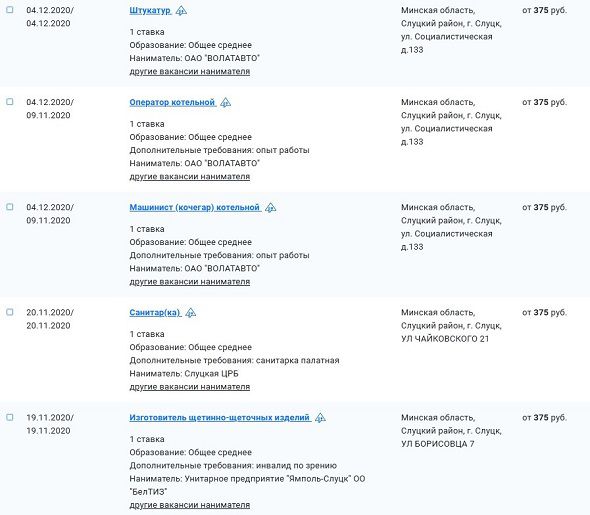 04.12.2020/ 04.12.2020

Штукатур

1 ставка
Образование: Общее среднее
Наниматель: ОАО "ВОЛАТАВТО"
другие вакансии нанимателя

Минская область, Слуцкий район, г. Слуцк, ул. Социалистическая д.133

от 375 руб.

04.12.2020/ 09.11.2020

Оператор котельной

1 ставка
Образование: Общее среднее
Дополнительные требования: опыт работы
Наниматель: ОАО "ВОЛАТАВТО"
другие вакансии нанимателя

Минская область, Слуцкий район, г. Слуцк, ул. Социалистическая д.133

от 375 руб.

04.12.2020/ 09.11.2020

Машинист (кочегар) котельной

1 ставка
Образование: Общее среднее
Дополнительные требования: опыт работы
Наниматель: ОАО "ВОЛАТАВТО"
другие вакансии нанимателя

Минская область, Слуцкий район, г. Слуцк, ул. Социалистическая д.133

от 375 руб.

20.11.2020/ 20.11.2020

Санитар(ка)

1 ставка
Образование: Общее среднее
Дополнительные требования: санитарка палатная
Наниматель: Слуцкая ЦРБ
другие вакансии нанимателя

Минская область, Слуцкий район, г. Слуцк, УЛ ЧАЙКОВСКОГО 21

от 375 руб.

19.11.2020/ 19.11.2020

Изготовитель щетинно-щеточных изделий

1 ставка
Образование: Общее среднее
Дополнительные требования: инвалид по зрению
Наниматель: Унитарное предприятие "Ямполь-Слуцк" ОО "БелТИЗ"
другие вакансии нанимателя

Минская область, Слуцкий район, г. Слуцк, УЛ БОРИСОВЦА 7

от 375 руб.